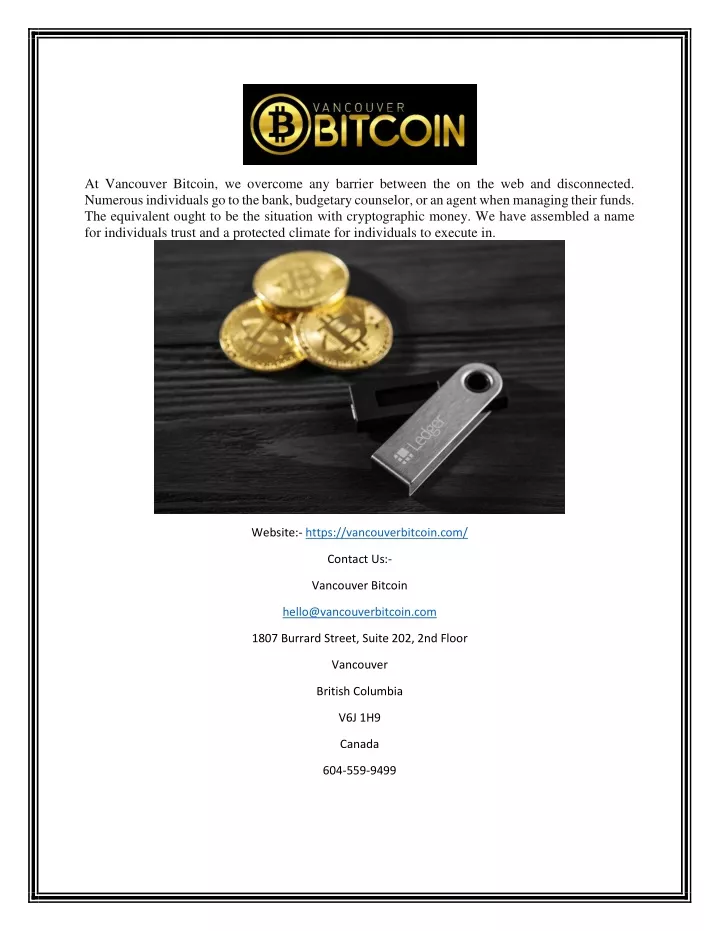 VANCOUVER
BITCOIN

At Vancouver Bitcoin, we overcome any barrier between the on the web and disconnected. Numerous individuals go to the bank, budgetary counselor, or an agent when managing their funds. The equivalent ought to be the situation with cryptographic money. We have assembled a name for individuals trust and a protected climate for individuals to execute in.

Ledger

Website:- https://vancouverbitcoin.com/

Contact Us:-

Vancouver Bitcoin

hello@vancouverbitcoin.com

1807 Burrard Street, Suite 202, 2nd Floor

Vancouver

British Columbia

V6J 1H9

Canada

604-559-9499